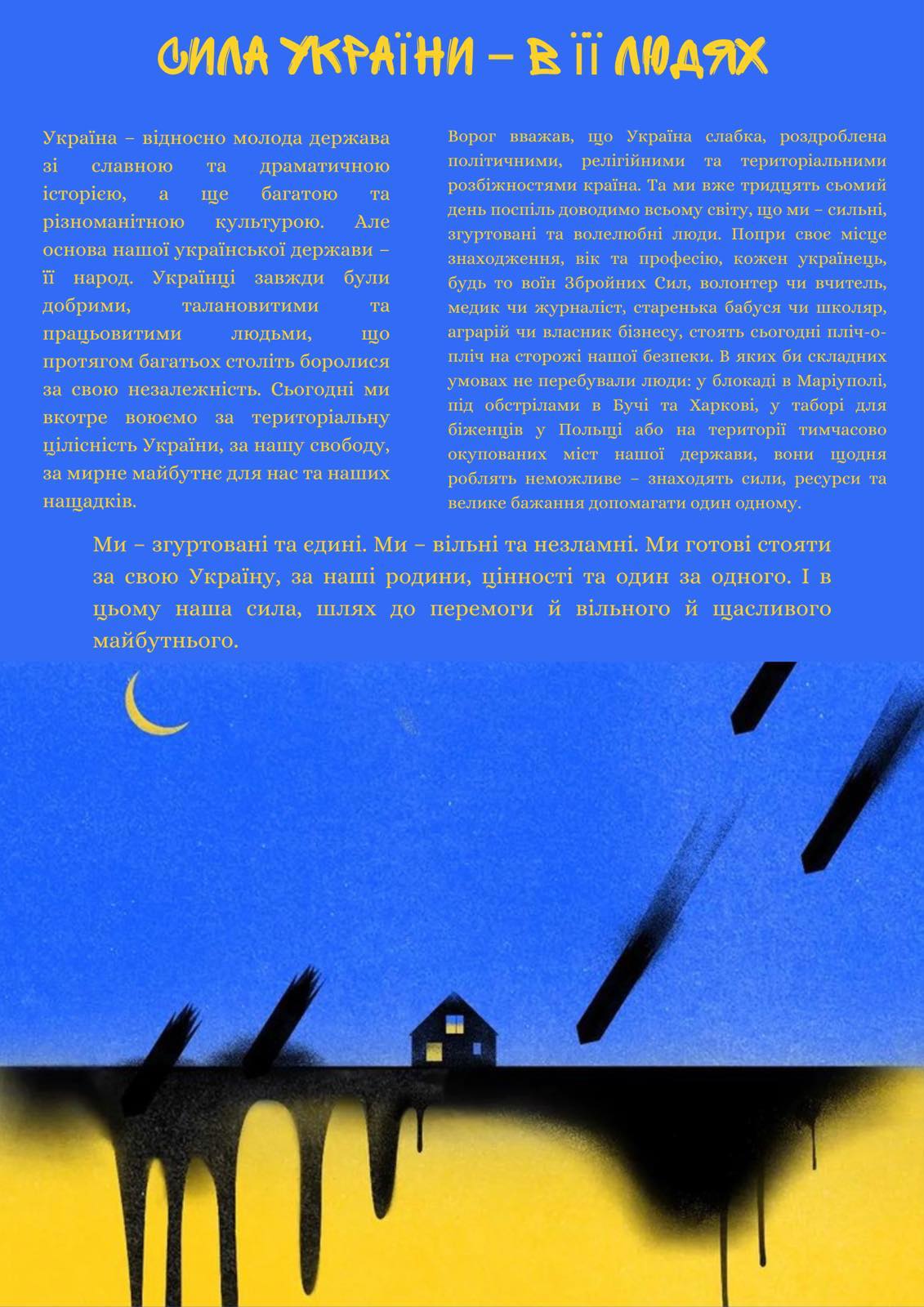 СИЛА УКРАЇНИ – В ЇЇ ЛЮДЯХ

Україна – відносно молода держава зі славною та драматичною історією, а ще багатою та різноманітною культурою. Але основа нашої української держави – її народ. Українці завжди були добрими, талановитими та працьовитими людьми, що протягом багатьох століть боролися за свою незалежність. Сьогодні ми вкотре воюємо за територіальну цілісність України, за нашу свободу, за мирне майбутнє для нас та наших нащадків.

Ворог вважав, що Україна слабка, роздроблена політичними, релігійними та територіальними розбіжностями країна. Та ми вже тридцять сьомий день поспіль доводимо всьому світу, що ми – сильні, згуртовані та волелюбні люди. Попри своє місце знаходження, вік та професію, кожен українець, будь то воїн Збройних Сил, волонтер чи вчитель, медик чи журналіст, старенька бабуся чи школяр, аграрій чи власник бізнесу, стоять сьогодні пліч-о-пліч на сторожі нашої безпеки. В яких би складних умовах не перебували люди: у блокаді в Маріуполі, під обстрілами в Бучі та Харкові, у таборі для біженців у Польщі або на території тимчасово окупованих міст нашої держави, вони щодня роблять неможливе – знаходять сили, ресурси та велике бажання допомагати один одному.

Ми – згуртовані та єдині. Ми – вільні та незламні. Ми готові стояти за свою Україну, за наші родини, цінності та один за одного. І в цьому наша сила, шлях до перемоги й вільного й щасливого майбутнього.